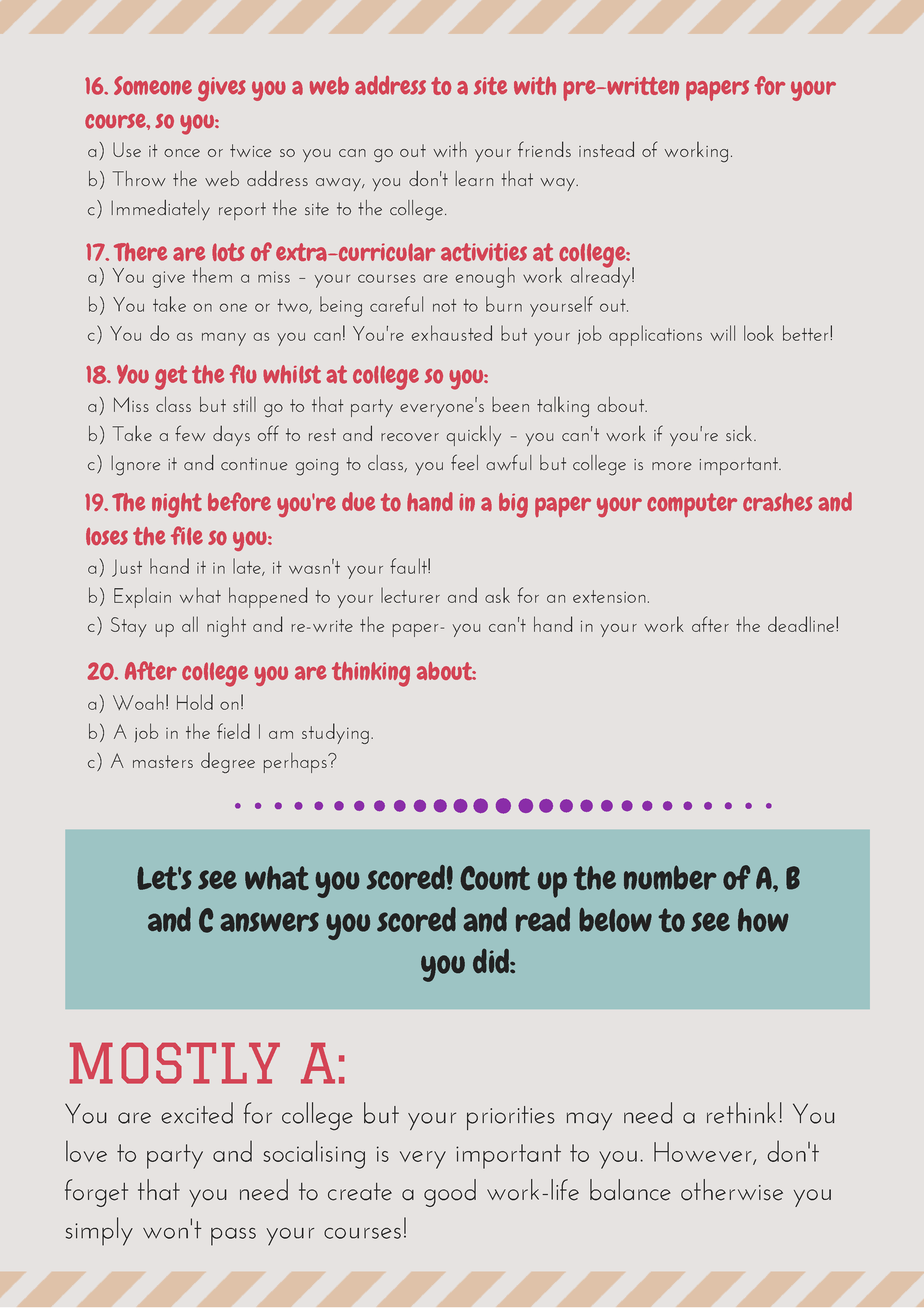 16. Someone gives you a web address to a site with pre-written papers for your course, so you:

a) Use it once or twice so you can go out with your friends instead of working.

b) Throw the web address away, you don't learn that way.

c) Immediately report the site to the college.

17. There are lots of extra-curricular activities at college:

a) You give them a miss – your courses are enough work already!

b) You take on one or two, being careful not to burn yourself out.

c) You do as many as you can! You're exhausted but your job applications will look better!

18. You get the flu whilst at college so you:

a) Miss class but still go to that party everyone's been talking about.

b) Take a few days off to rest and recover quickly – you can't work if you're sick.

c) Ignore it and continue going to class, you feel awful but college is more important.

19. The night before you're due to hand in a big paper your computer crashes and loses the file so you:

a) Just hand it in late, it wasn't your fault!

b) Explain what happened to your lecturer and ask for an extension.

c) Stay up all night and re-write the paper- you can't hand in your work after the deadline!

20. After college you are thinking about:

a) Woah! Hold on!

b) A job in the field I am studying.

c) A masters degree perhaps?

Let's see what you scored! Count up the number of A, B and C answers you scored and read below to see how you did:

MOSTLY A:

You are excited for college but your priorities may need a rethink! You love to party and socialising is very important to you. However, don't forget that you need to create a good work-life balance otherwise you simply won't pass your courses!